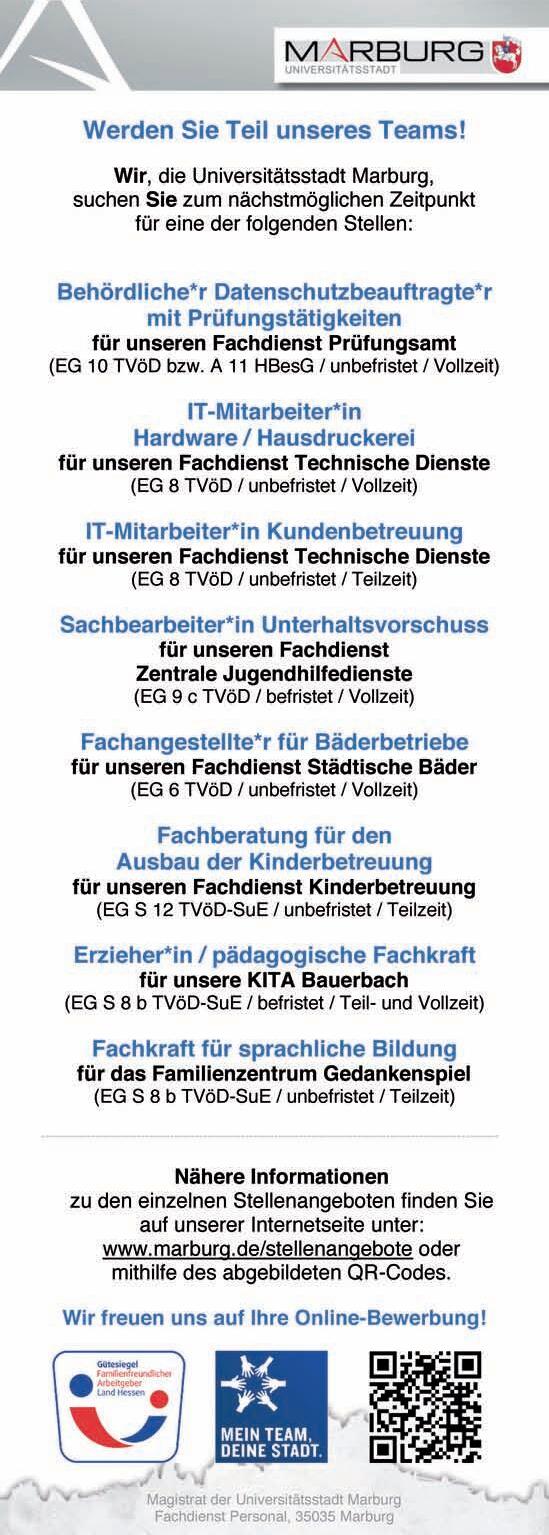 MARBURG
UNIVERSITÄTSSTADT

Werden Sie Teil unseres Teams!

Wir, die Universitätsstadt Marburg, suchen Sie zum nächstmöglichen Zeitpunkt für eine der folgenden Stellen:

Behördliche*r Datenschutzbeauftragte*r mit Prüfungstätigkeiten
für unseren Fachdienst Prüfungsamt
(EG 10 TVöD bzw. A 11 HBesG / unbefristet / Vollzeit)

IT-Mitarbeiter*in Hardware / Hausdruckerei
für unseren Fachdienst Technische Dienste
(EG 8 TVöD / unbefristet / Vollzeit)

IT-Mitarbeiter*in Kundenbetreuung
für unseren Fachdienst Technische Dienste
(EG 8 TVöD / unbefristet / Teilzeit)

Sachbearbeiter*in Unterhaltsvorschuss
für unseren Fachdienst Zentrale Jugendhilfedienste
(EG 9 c TVöD / befristet / Vollzeit)

Fachangestellte*r für Bäderbetriebe
für unseren Fachdienst Städtische Bäder
(EG 6 TVöD / unbefristet / Vollzeit)

Fachberatung für den Ausbau der Kinderbetreuung
für unseren Fachdienst Kinderbetreuung
(EG S 12 TVöD-SuE / unbefristet / Teilzeit)

Erzieher*in / pädagogische Fachkraft
für unsere KITA Bauerbach
(EG S 8 b TVöD-SuE / befristet / Teil- und Vollzeit)

Fachkraft für sprachliche Bildung
für das Familienzentrum Gedankenspiel
(EG S 8 b TVöD-SuE / unbefristet / Teilzeit)

Nähere Informationen
zu den einzelnen Stellenangeboten finden Sie auf unserer Internetseite unter: www.marburg.de/stellenangebote oder mithilfe des abgebildeten QR-Codes.

Wir freuen uns auf Ihre Online-Bewerbung!

Gütesiegel Familienfreundlicher Arbeitgeber Land Hessen

MEIN TEAM, DEINE STADT.

Magistrat der Universitätsstadt Marburg
Fachdienst Personal, 35035 Marburg